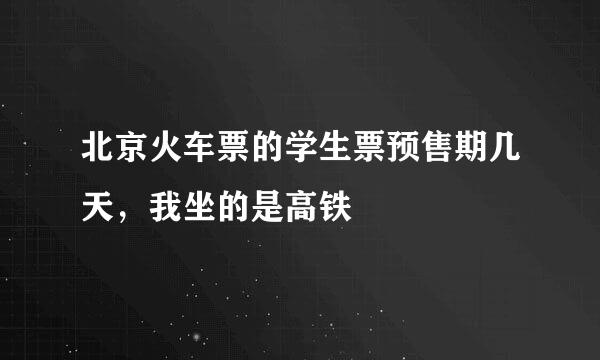 北京火车票的学生票预售期几天，我坐的是高铁